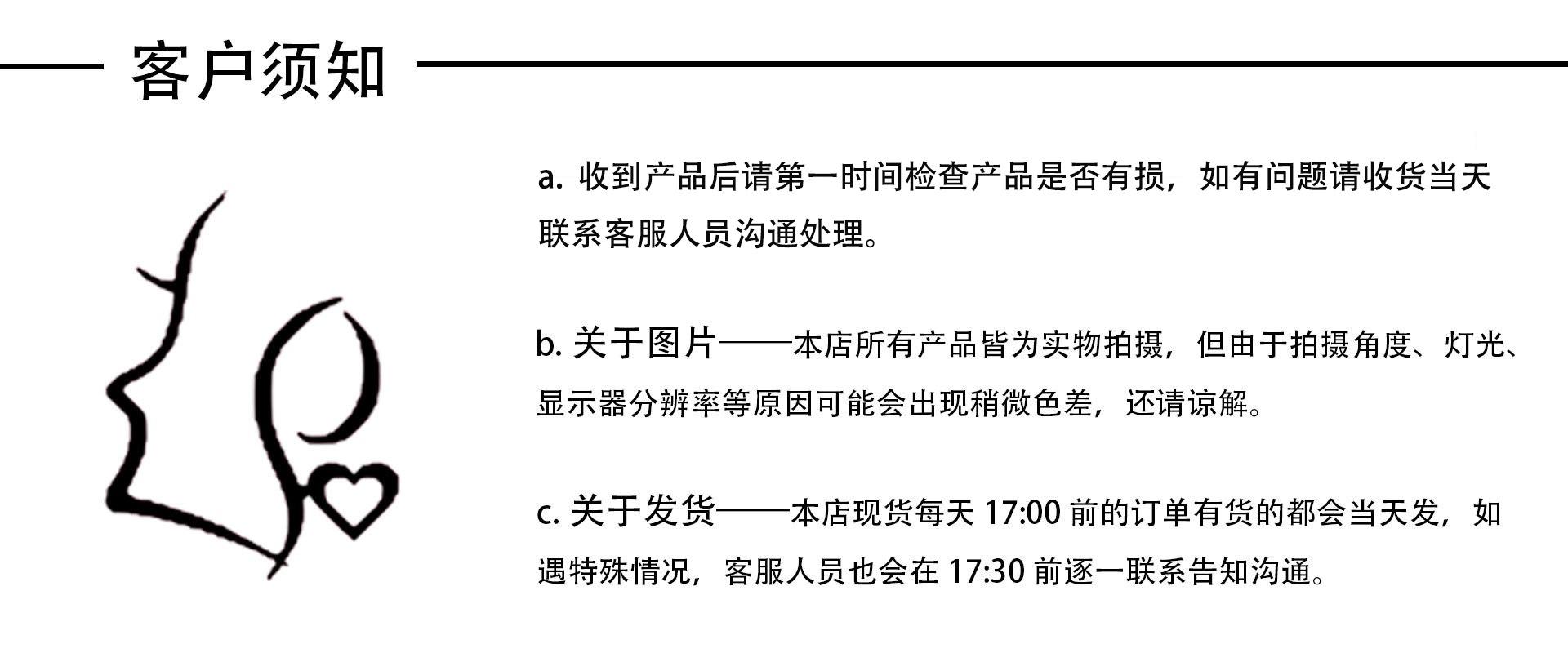 客户须知

a.收到产品后请第一时间检查产品是否有损，如有问题请收货当天联系客服人员沟通处理。

b.关于图片——本店所有产品皆为实物拍摄，但由于拍摄角度、灯光、显示器分辨率等原因可能会出现稍微色差，还请谅解。

c.关于发货——本店现货每天17:00前的订单有货的都会当天发，如遇特殊情况，客服人员也会在17:30前逐一联系告知沟通。